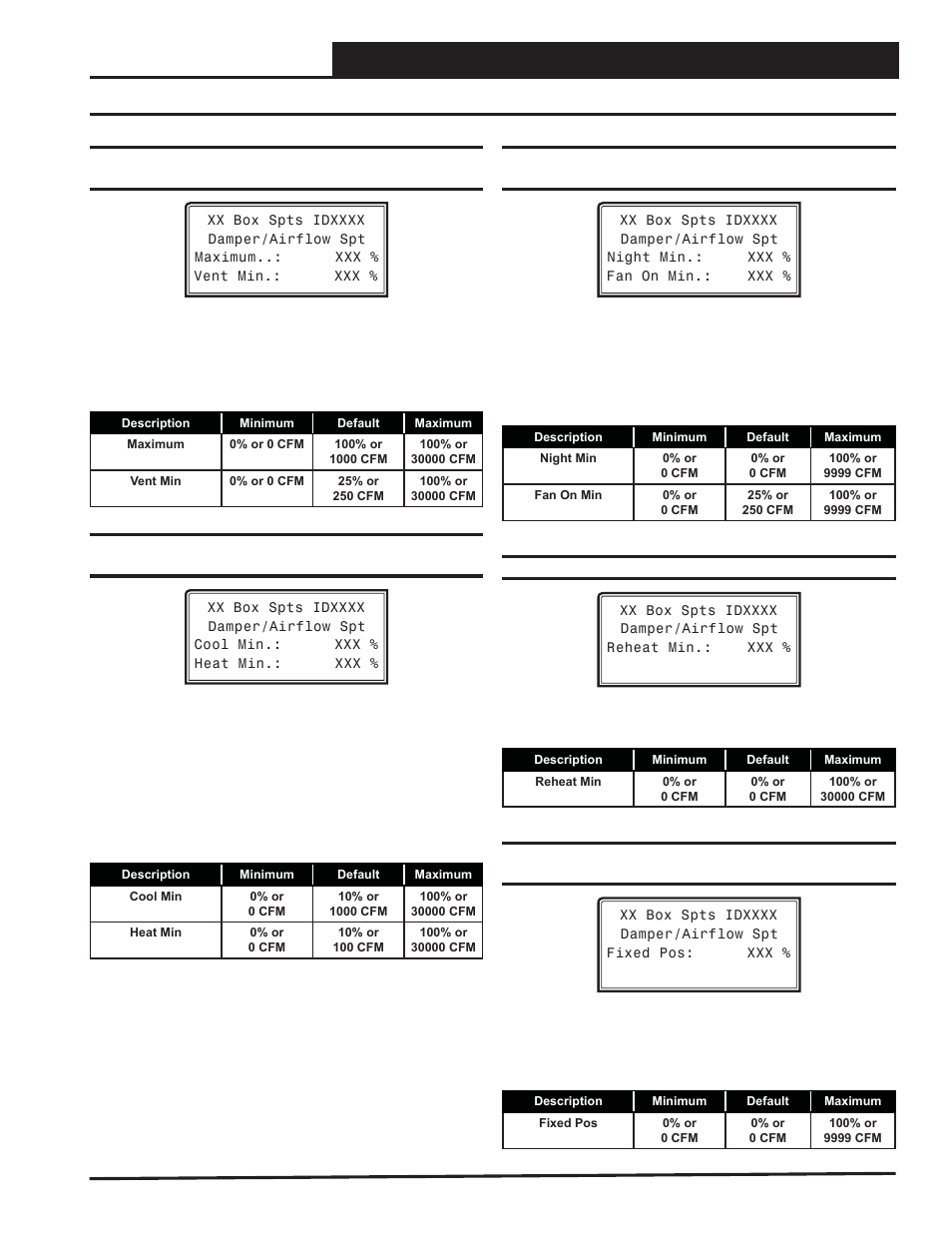 XX Box Spts IDXXXX
Damper/Airflow Spt
Maximum..: XXX %
Vent Min.: XXX %

| Description | Minimum | Default | Maximum |
|---|---|---|---|
| Maximum | 0% or 0 CFM | 100% or 1000 CFM | 100% or 30000 CFM |
| Vent Min | 0% or 0 CFM | 25% or 250 CFM | 100% or 30000 CFM |

XX Box Spts IDXXXX
Damper/Airflow Spt
Cool Min.: XXX %
Heat Min.: XXX %

| Description | Minimum | Default | Maximum |
|---|---|---|---|
| Cool Min | 0% or 0 CFM | 10% or 1000 CFM | 100% or 30000 CFM |
| Heat Min | 0% or 0 CFM | 10% or 100 CFM | 100% or 30000 CFM |

XX Box Spts IDXXXX
Damper/Airflow Spt
Night Min.: XXX %
Fan On Min.: XXX %

| Description | Minimum | Default | Maximum |
|---|---|---|---|
| Night Min | 0% or 0 CFM | 0% or 0 CFM | 100% or 9999 CFM |
| Fan On Min | 0% or 0 CFM | 25% or 250 CFM | 100% or 9999 CFM |

XX Box Spts IDXXXX
Damper/Airflow Spt
Reheat Min.: XXX %

| Description | Minimum | Default | Maximum |
|---|---|---|---|
| Reheat Min | 0% or 0 CFM | 0% or 0 CFM | 100% or 30000 CFM |

XX Box Spts IDXXXX
Damper/Airflow Spt
Fixed Pos: XXX %

| Description | Minimum | Default | Maximum |
|---|---|---|---|
| Fixed Pos | 0% or 0 CFM | 0% or 0 CFM | 100% or 9999 CFM |